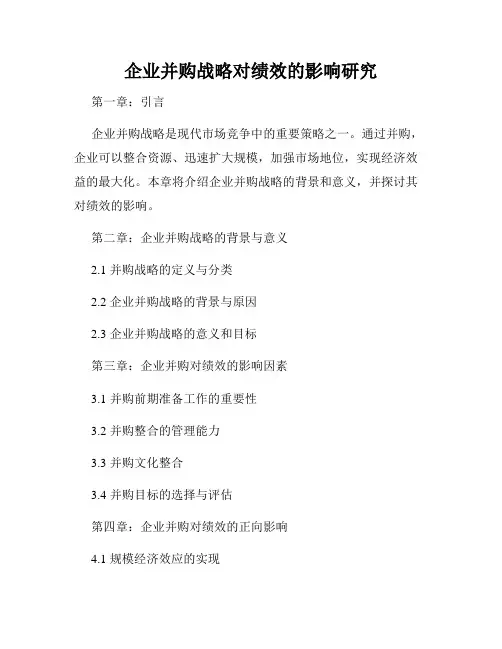 企业并购战略对绩效的影响研究

第一章：引言

企业并购战略是现代市场竞争中的重要策略之一。通过并购，企业可以整合资源、迅速扩大规模，加强市场地位，实现经济效益的最大化。本章将介绍企业并购战略的背景和意义，并探讨其对绩效的影响。

第二章：企业并购战略的背景与意义

2.1 并购战略的定义与分类

2.2 企业并购战略的背景与原因

2.3 企业并购战略的意义和目标

第三章：企业并购对绩效的影响因素

3.1 并购前期准备工作的重要性

3.2 并购整合的管理能力

3.3 并购文化整合

3.4 并购目标的选择与评估

第四章：企业并购对绩效的正向影响

4.1 规模经济效应的实现